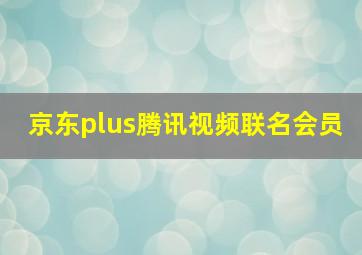 京东plus腾讯视频联名会员